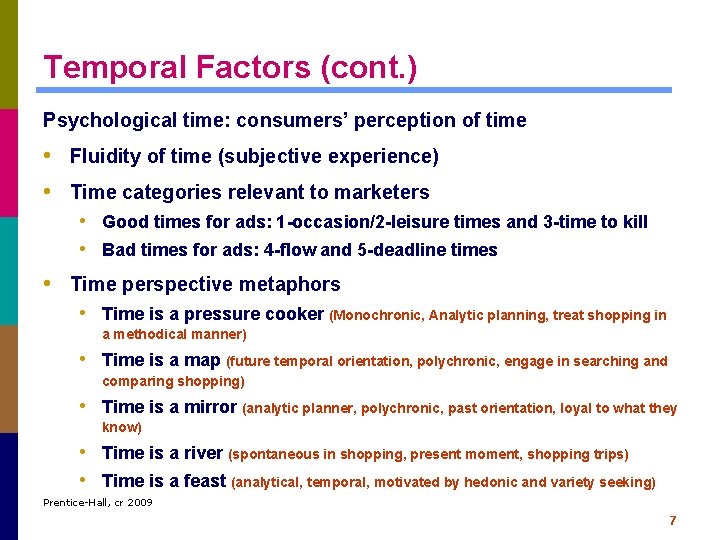 Temporal Factors (cont.)

Psychological time: consumers' perception of time

• Fluidity of time (subjective experience)

• Time categories relevant to marketers
  • Good times for ads: 1-occasion/2-leisure times and 3-time to kill
  • Bad times for ads: 4-flow and 5-deadline times

• Time perspective metaphors
  • Time is a pressure cooker (Monochronic, Analytic planning, treat shopping in a methodical manner)
  • Time is a map (future temporal orientation, polychronic, engage in searching and comparing shopping)
  • Time is a mirror (analytic planner, polychronic, past orientation, loyal to what they know)
  • Time is a river (spontaneous in shopping, present moment, shopping trips)
  • Time is a feast (analytical, temporal, motivated by hedonic and variety seeking)

Prentice-Hall, cr 2009

7